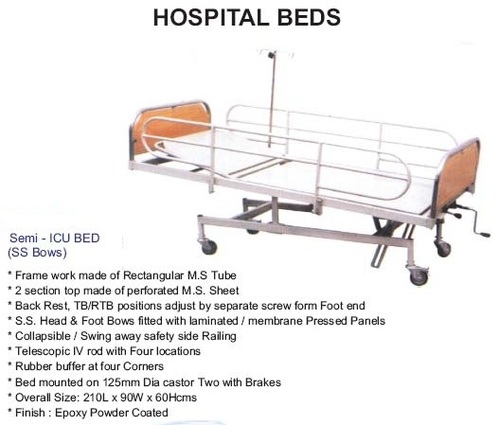 HOSPITAL BEDS

Semi - ICU BED
(SS Bows)

* Frame work made of Rectangular M.S Tube
* 2 section top made of perforated M.S. Sheet
* Back Rest, TB/RTB positions adjust by separate screw form Foot end
* S.S. Head & Foot Bows fitted with laminated / membrane Pressed Panels
* Collapsible / Swing away safety side Railing
* Telescopic IV rod with Four locations
* Rubber buffer at four Corners
* Bed mounted on 125mm Dia castor Two with Brakes
* Overall Size: 210L x 90W x 60Hcms
* Finish : Epoxy Powder Coated